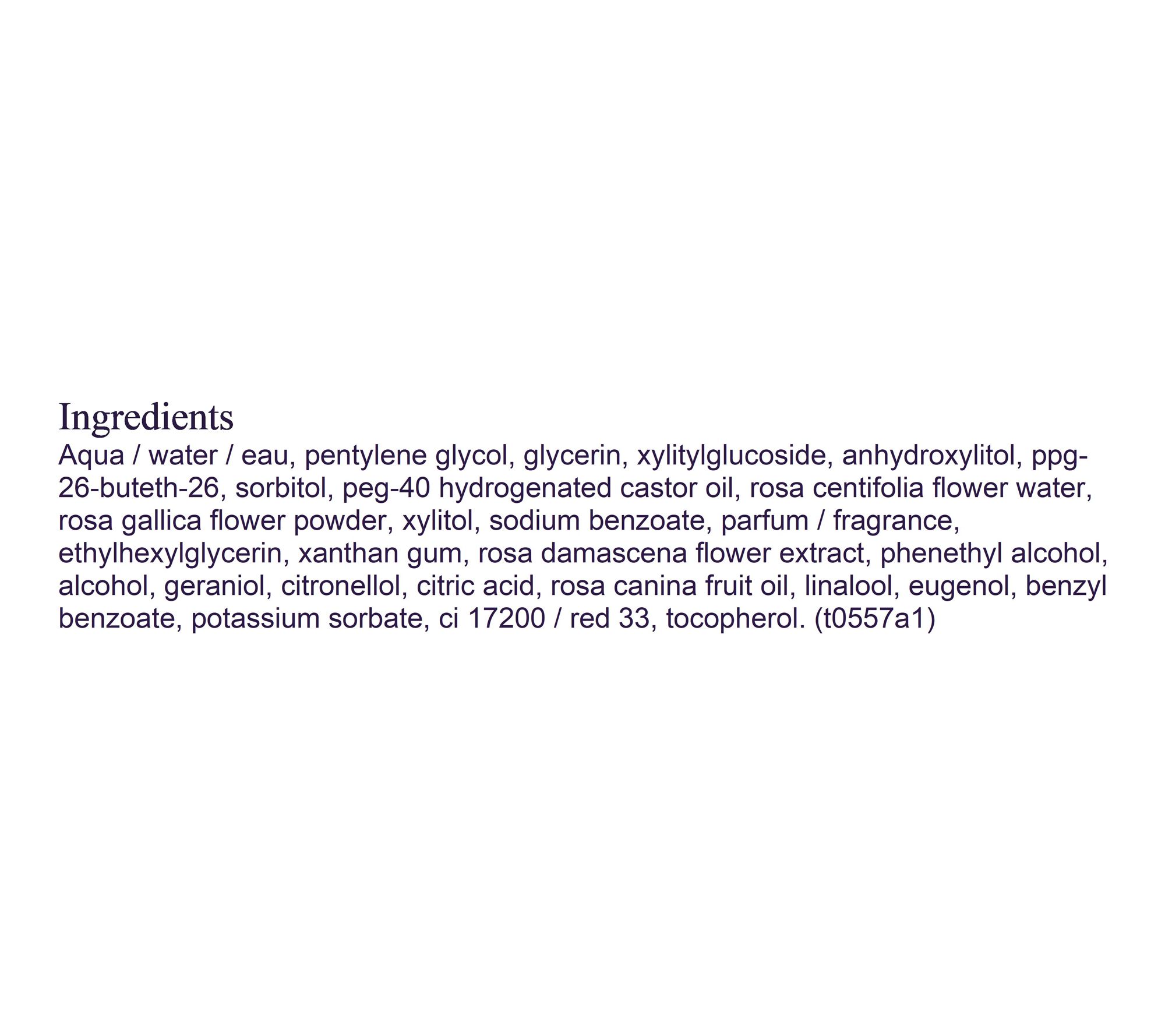 Ingredients

Aqua / water / eau, pentylene glycol, glycerin, xylitylglucoside, anhydroxylitol, ppg-26-buteth-26, sorbitol, peg-40 hydrogenated castor oil, rosa centifolia flower water, rosa gallica flower powder, xylitol, sodium benzoate, parfum / fragrance, ethylhexylglycerin, xanthan gum, rosa damascena flower extract, phenethyl alcohol, alcohol, geraniol, citronellol, citric acid, rosa canina fruit oil, linalool, eugenol, benzyl benzoate, potassium sorbate, ci 17200 / red 33, tocopherol. (t0557a1)